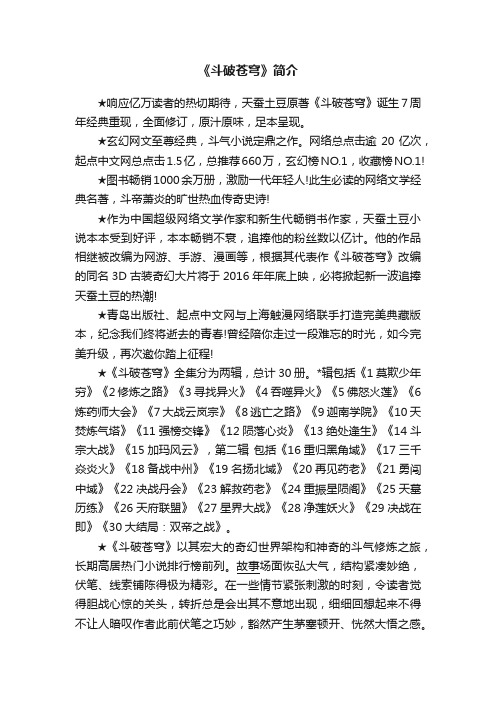 《斗破苍穹》简介

★响应亿万读者的热切期待，天蚕土豆原著《斗破苍穹》诞生7周年经典重现，全面修订，原汁原味，足本呈现。

★玄幻网文至尊经典，斗气小说定鼎之作。网络总点击逾 20 亿次，起点中文网总点击1.5亿，总推荐660万，玄幻榜NO.1，收藏榜NO.1!

★图书畅销1000余万册，激励一代年轻人!此生必读的网络文学经典名著，斗帝萧炎的旷世热血传奇史诗!

★作为中国超级网络文学作家和新生代畅销书作家，天蚕土豆小说本本受到好评，本本畅销不衰，追捧他的粉丝数以亿计。他的作品相继被改编为网游、手游、漫画等，根据其代表作《斗破苍穹》改编的同名 3D 古装奇幻大片将于 2016 年年底上映，必将掀起新一波追捧天蚕土豆的热潮!

★青岛出版社、起点中文网与上海触漫网络联手打造完美典藏版本，纪念我们终将逝去的青春!曾经陪你走过一段难忘的时光，如今完美升级，再次邀你踏上征程!

★《斗破苍穹》全集分为两辑，总计 30 册。*辑包括《1 莫欺少年穷》《2 修炼之路》《3 寻找异火》《4 吞噬异火》《5 佛怒火莲》《6 炼药师大会》《7 大战云岚宗》《8 逃亡之路》《9 迦南学院》《10 天焚炼气塔》《11 强榜交锋》《12 陨落心炎》《13 绝处逢生》《14 斗宗大战》《15 加玛风云》，第二辑 包括《16 重归黑角域》《17 三千炎炎火》《18 备战中州》《19 名扬北域》《20 再见药老》《21 勇闯中域》《22 决战丹会》《23 解救药老》《24 重振星陨阁》《25 天墓历练》《26 天府联盟》《27 星界大战》《28 净莲妖火》《29 决战在即》《30 大结局：双帝之战》。

★《斗破苍穹》以其宏大的奇幻世界架构和神奇的斗气修炼之旅，长期高居热门小说排行榜前列。故事场面恢弘大气，结构紧凑妙绝，伏笔、线索铺陈得极为精彩。在一些情节紧张刺激的时刻，令读者觉得胆战心惊的关头，转折总是会出其不意地出现，细细回想起来不得不让人暗叹作者此前伏笔之巧妙，豁然产生茅塞顿开、恍然大悟之感。